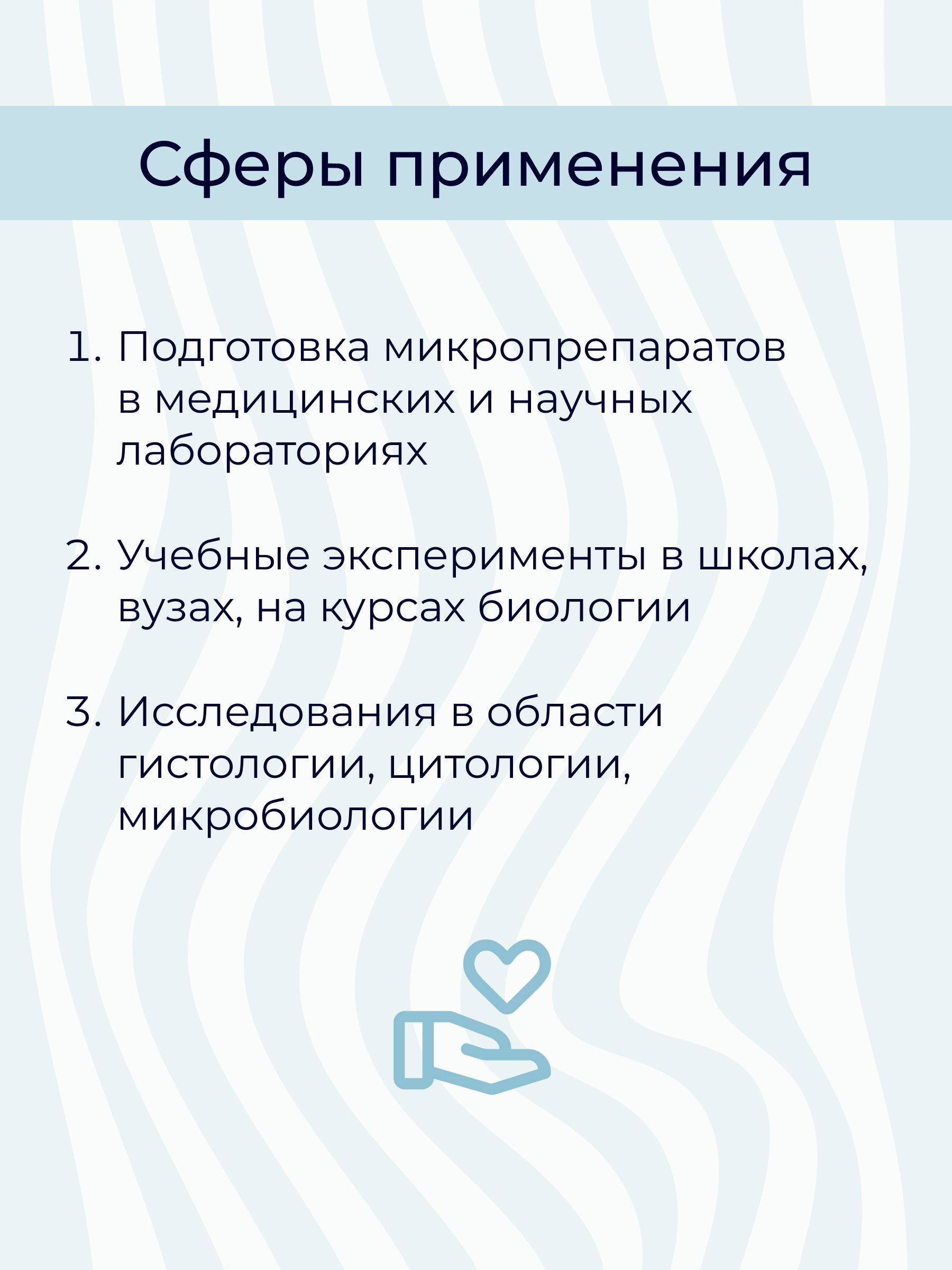 Сферы применения

1. Подготовка микропрепаратов в медицинских и научных лабораториях

2. Учебные эксперименты в школах, вузах, на курсах биологии

3. Исследования в области гистологии, цитологии, микробиологии